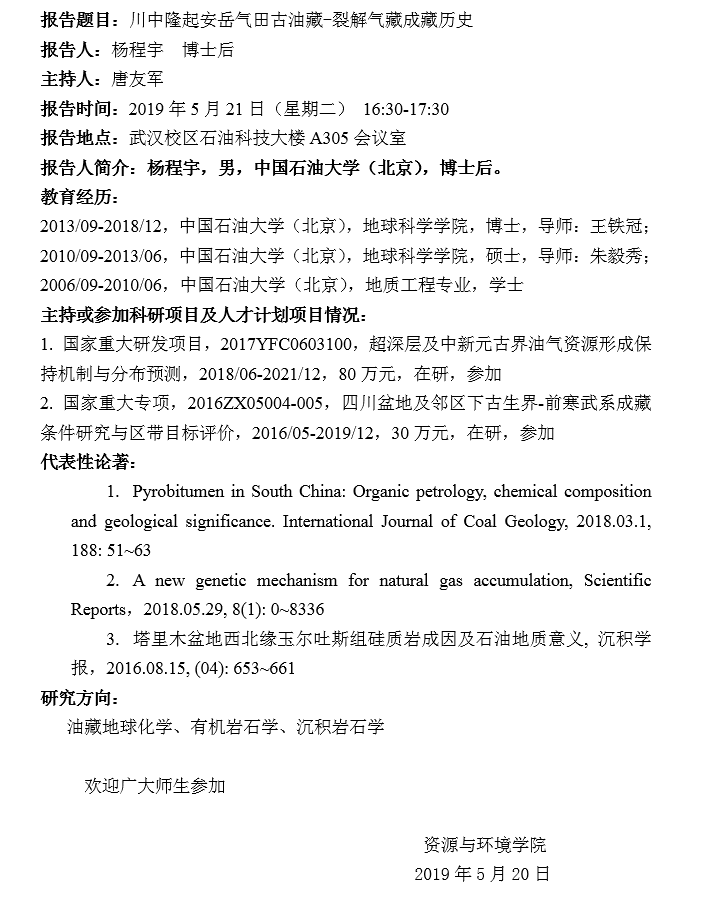 报告题目：川中隆起安岳气田古油藏-裂解气藏成藏历史

报告人：杨程宇　博士后

主持人：唐友军

报告时间：2019 年 5 月 21 日（星期二）　16:30-17:30

报告地点：武汉校区石油科技大楼 A305 会议室

报告人简介：杨程宇，男，中国石油大学（北京），博士后。

教育经历：

2013/09-2018/12，中国石油大学（北京），地球科学学院，博士，导师：王铁冠；

2010/09-2013/06，中国石油大学（北京），地球科学学院，硕士，导师：朱毅秀；

2006/09-2010/06，中国石油大学（北京），地质工程专业，学士

主持或参加科研项目及人才计划项目情况：

1. 国家重大研发项目，2017YFC0603100，超深层及中新元古界油气资源形成保持机制与分布预测，2018/06-2021/12，80 万元，在研，参加

2. 国家重大专项，2016ZX05004-005，四川盆地及邻区下古生界-前寒武系成藏条件研究与区带目标评价，2016/05-2019/12，30 万元，在研，参加

代表性论著：

1. Pyrobitumen in South China: Organic petrology, chemical composition and geological significance. International Journal of Coal Geology, 2018.03.1, 188: 51~63

2. A new genetic mechanism for natural gas accumulation, Scientific Reports，2018.05.29, 8(1): 0~8336

3. 塔里木盆地西北缘玉尔吐斯组硅质岩成因及石油地质意义, 沉积学报，2016.08.15, (04): 653~661

研究方向：

油藏地球化学、有机岩石学、沉积岩石学

欢迎广大师生参加

资源与环境学院

2019 年 5 月 20 日